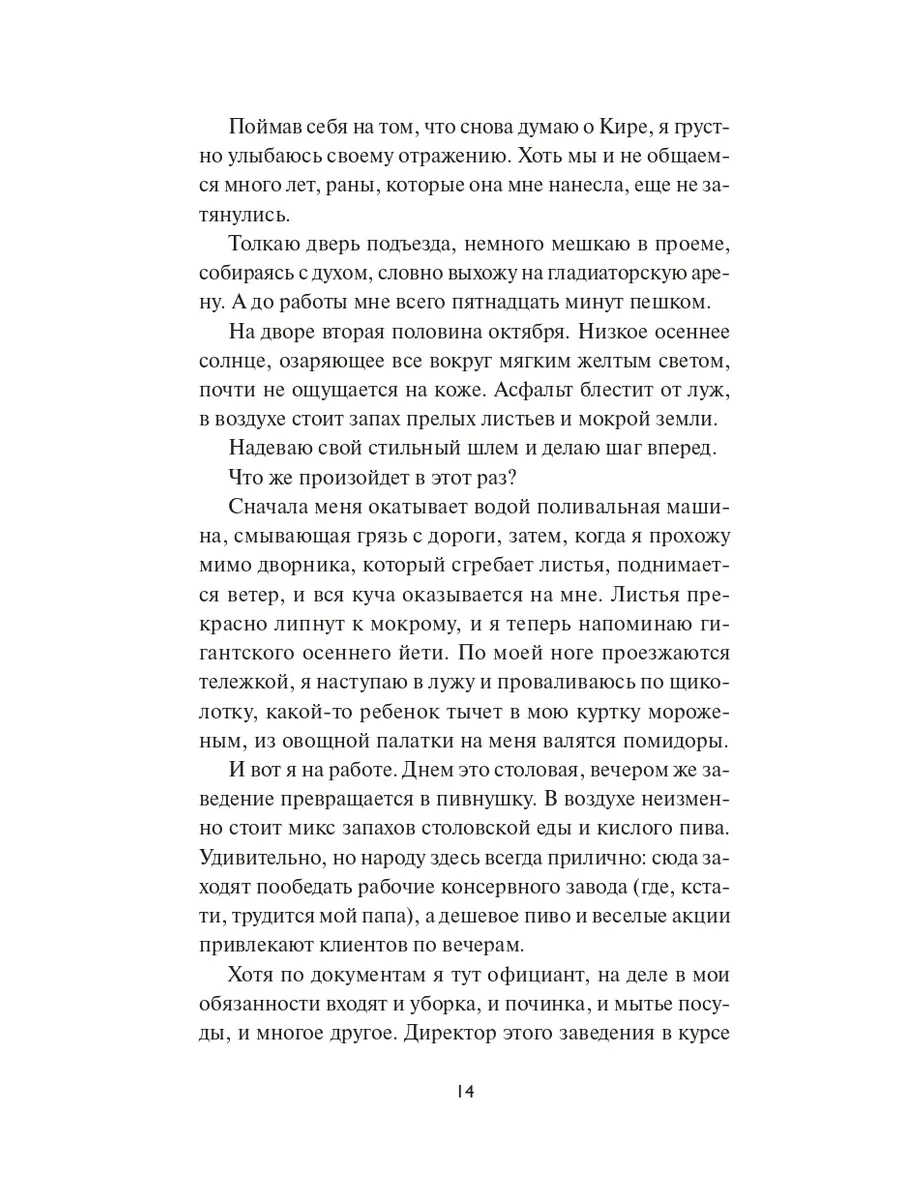 Поймав себя на том, что снова думаю о Кире, я грустно улыбаюсь своему отражению. Хоть мы и не общаемся много лет, раны, которые она мне нанесла, еще не затянулись.

Толкаю дверь подъезда, немного мешкаю в проеме, собираясь с духом, словно выхожу на гладиаторскую арену. А до работы мне всего пятнадцать минут пешком.

На дворе вторая половина октября. Низкое осеннее солнце, озаряющее все вокруг мягким желтым светом, почти не ощущается на коже. Асфальт блестит от луж, в воздухе стоит запах прелых листьев и мокрой земли.

Надеваю свой стильный шлем и делаю шаг вперед.

Что же произойдет в этот раз?

Сначала меня окатывает водой поливальная машина, смывающая грязь с дороги, затем, когда я прохожу мимо дворника, который сгребает листья, поднимается ветер, и вся куча оказывается на мне. Листья прекрасно липнут к мокрому, и я теперь напоминаю гигантского осеннего йети. По моей ноге проезжаются тележкой, я наступаю в лужу и проваливаюсь по щиколотку, какой-то ребенок тычет в мою куртку мороженым, из овощной палатки на меня валятся помидоры.

И вот я на работе. Днем это столовая, вечером же заведение превращается в пивнушку. В воздухе неизменно стоит микс запахов столовской еды и кислого пива. Удивительно, но народу здесь всегда прилично: сюда заходят пообедать рабочие консервного завода (где, кстати, трудится мой папа), а дешевое пиво и веселые акции привлекают клиентов по вечерам.

Хотя по документам я тут официант, на деле в мои обязанности входят и уборка, и починка, и мытье посуды, и многое другое. Директор этого заведения в курсе

14